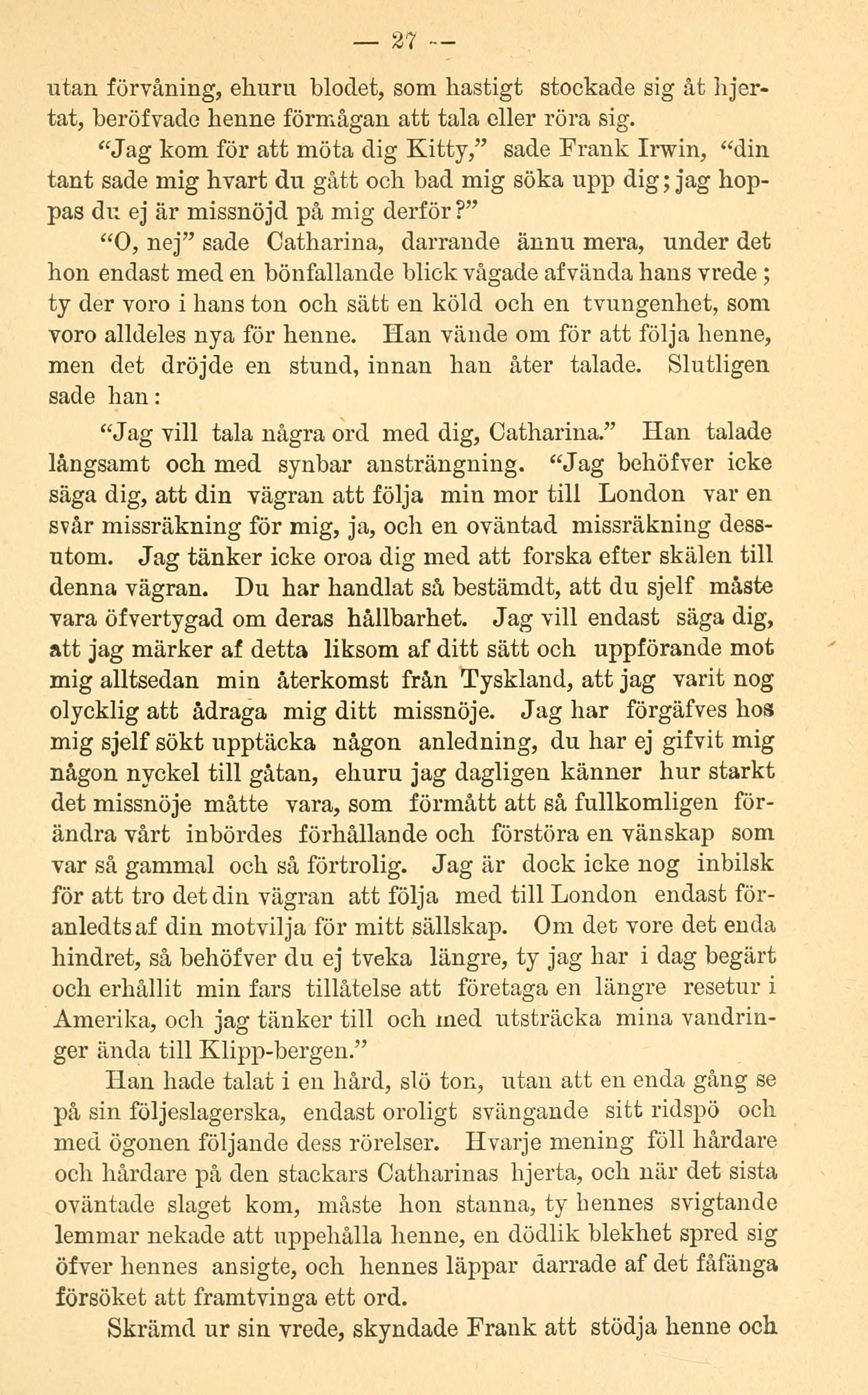 — 27 —

utan förvåning, ehuru blodet, som hastigt stockade sig åt hjertat, beröfvade henne förmågan att tala eller röra sig.

"Jag kom för att möta dig Kitty," sade Frank Irwin, "din tant sade mig hvart du gått och bad mig söka upp dig; jag hoppas du ej är missnöjd på mig derför?"

"O, nej" sade Catharina, darrande ännu mera, under det hon endast med en bönfallande blick vågade afvända hans vrede; ty der voro i hans ton och sätt en köld och en tvungenhet, som voro alldeles nya för henne. Han vände om för att följa henne, men det dröjde en stund, innan han åter talade. Slutligen sade han:

"Jag vill tala några ord med dig, Catharina." Han talade långsamt och med synbar ansträngning. "Jag behöfver icke säga dig, att din vägran att följa min mor till London var en svår missräkning för mig, ja, och en oväntad missräkning dessutom. Jag tänker icke oroa dig med att forska efter skälen till denna vägran. Du har handlat så bestämdt, att du sjelf måste vara öfvertygad om deras hållbarhet. Jag vill endast säga dig, att jag märker af detta liksom af ditt sätt och uppförande mot mig alltsedan min återkomst från Tyskland, att jag varit nog olycklig att ådraga mig ditt missnöje. Jag har förgäfves hos mig sjelf sökt upptäcka någon anledning, du har ej gifvit mig någon nyckel till gåtan, ehuru jag dagligen känner hur starkt det missnöje måtte vara, som förmått att så fullkomligen förändra vårt inbördes förhållande och förstöra en vänskap som var så gammal och så förtrolig. Jag är dock icke nog inbilsk för att tro det din vägran att följa med till London endast föranledts af din motvilja för mitt sällskap. Om det vore det enda hindret, så behöfver du ej tveka längre, ty jag har i dag begärt och erhållit min fars tillåtelse att företaga en längre resetur i Amerika, och jag tänker till och med utsträcka mina vandringer ända till Klipp-bergen."

Han hade talat i en hård, slö ton, utan att en enda gång se på sin följeslagerska, endast oroligt svängande sitt ridspö och med ögonen följande dess rörelser. Hvarje mening föll hårdare och hårdare på den stackars Catharinas hjerta, och när det sista oväntade slaget kom, måste hon stanna, ty hennes svigtande lemmar nekade att uppehålla henne, en dödlik blekhet spred sig öfver hennes ansigte, och hennes läppar darrade af det fåfänga försöket att framtvinga ett ord.

Skrämd ur sin vrede, skyndade Frank att stödja henne och